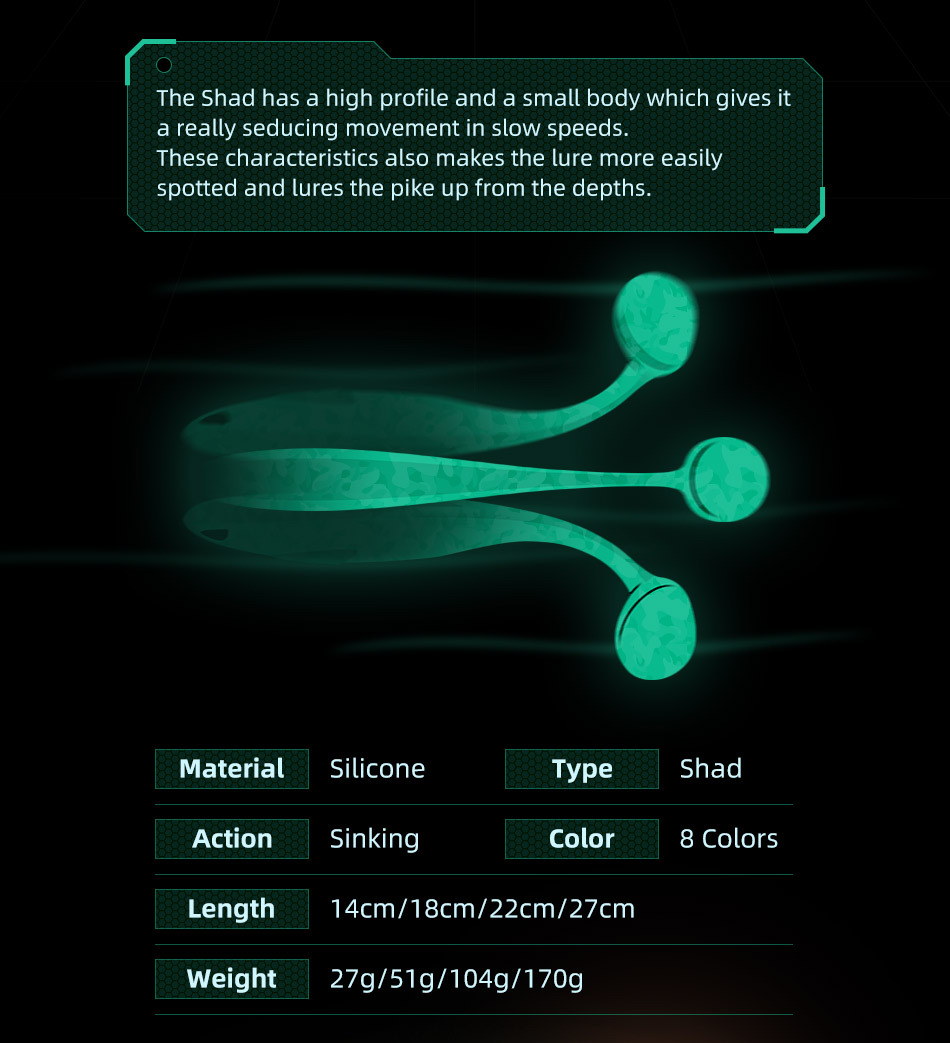 The Shad has a high profile and a small body which gives it a really seducing movement in slow speeds.
These characteristics also makes the lure more easily spotted and lures the pike up from the depths.

Material
Silicone
Type
Shad

Action
Sinking
Color
8 Colors

Length
14cm/18cm/22cm/27cm

Weight
27g/51g/104g/170g